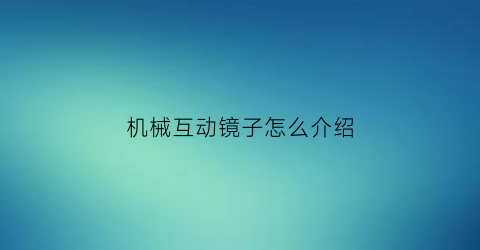 机械互动镜子怎么介绍